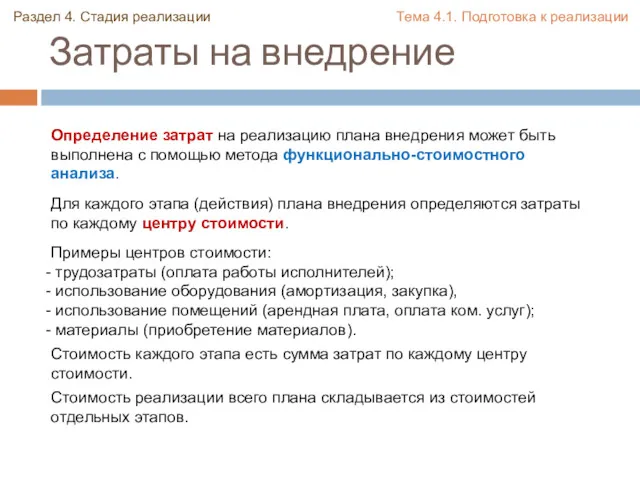 Раздел 4. Стадия реализации

Тема 4.1. Подготовка к реализации

Затраты на внедрение

Определение затрат на реализацию плана внедрения может быть выполнена с помощью метода функционально-стоимостного анализа.

Для каждого этапа (действия) плана внедрения определяются затраты по каждому центру стоимости.

Примеры центров стоимости:
- трудозатраты (оплата работы исполнителей);
- использование оборудования (амортизация, закупка),
- использование помещений (арендная плата, оплата ком. услуг);
- материалы (приобретение материалов).

Стоимость каждого этапа есть сумма затрат по каждому центру стоимости.

Стоимость реализации всего плана складывается из стоимостей отдельных этапов.